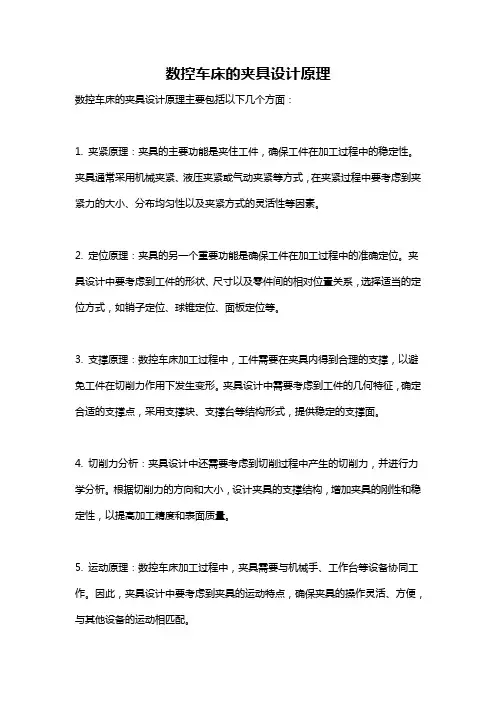 数控车床的夹具设计原理

数控车床的夹具设计原理主要包括以下几个方面：

1. 夹紧原理：夹具的主要功能是夹住工件，确保工件在加工过程中的稳定性。夹具通常采用机械夹紧、液压夹紧或气动夹紧等方式，在夹紧过程中要考虑到夹紧力的大小、分布均匀性以及夹紧方式的灵活性等因素。

2. 定位原理：夹具的另一个重要功能是确保工件在加工过程中的准确定位。夹具设计中要考虑到工件的形状、尺寸以及零件间的相对位置关系，选择适当的定位方式，如销子定位、球锥定位、面板定位等。

3. 支撑原理：数控车床加工过程中，工件需要在夹具内得到合理的支撑，以避免工件在切削力作用下发生变形。夹具设计中需要考虑到工件的几何特征，确定合适的支撑点，采用支撑块、支撑台等结构形式，提供稳定的支撑面。

4. 切削力分析：夹具设计中还需要考虑到切削过程中产生的切削力，并进行力学分析。根据切削力的方向和大小，设计夹具的支撑结构，增加夹具的刚性和稳定性，以提高加工精度和表面质量。

5. 运动原理：数控车床加工过程中，夹具需要与机械手、工作台等设备协同工作。因此，夹具设计中要考虑到夹具的运动特点，确保夹具的操作灵活、方便，与其他设备的运动相匹配。